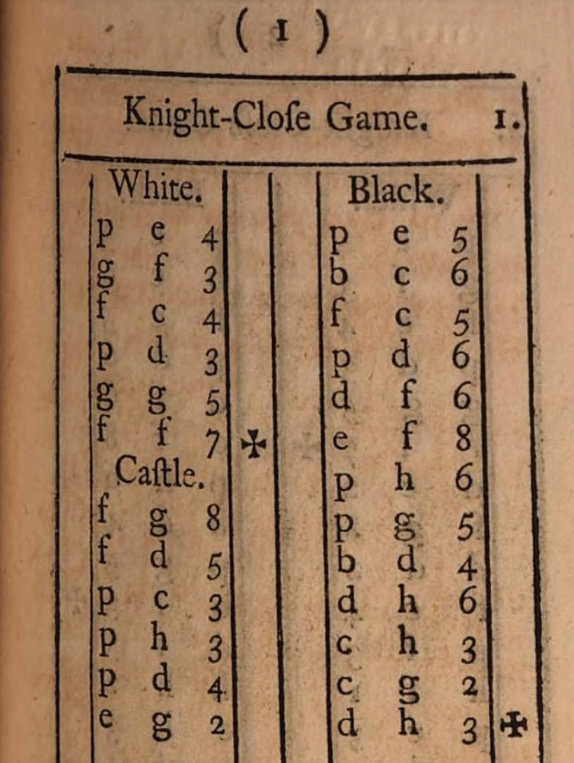 ( 1 )

Knight-Cloſe Game. 1.

| White. | | Black. | |
|---|---|---|---|
| p e 4 | | p e 5 | |
| g f 3 | | b c 6 | |
| f c 4 | | f c 5 | |
| p d 3 | | p d 6 | |
| g g 5 | | d f 6 | |
| f f 7 | ✠ | e f 8 | |
| Caſtle. | | p h 6 | |
| f g 8 | | p g 5 | |
| f d 5 | | b d 4 | |
| p c 3 | | d h 6 | |
| p h 3 | | c h 3 | |
| p d 4 | | c g 2 | |
| e g 2 | | d h 3 | ✠ |